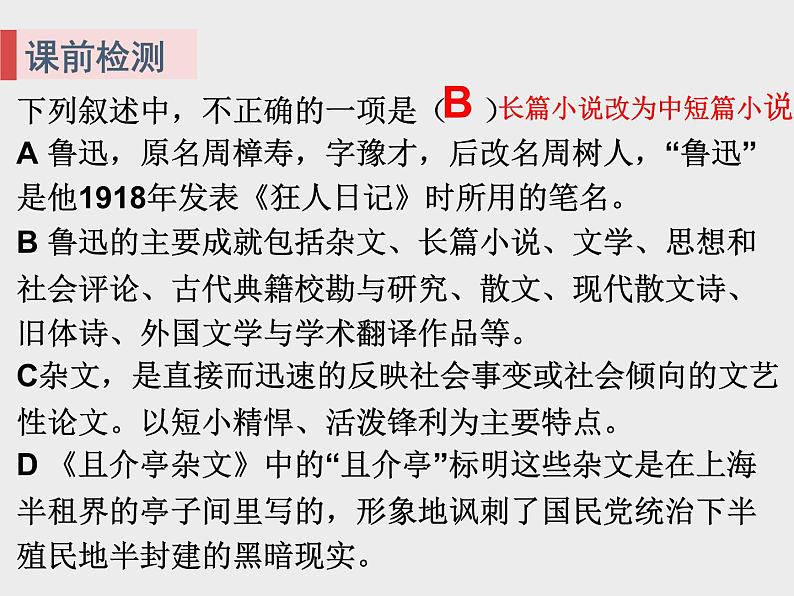 课前检测

下列叙述中，不正确的一项是（B）长篇小说改为中短篇小说

A 鲁迅，原名周樟寿，字豫才，后改名周树人，“鲁迅”是他1918年发表《狂人日记》时所用的笔名。

B 鲁迅的主要成就包括杂文、长篇小说、文学、思想和社会评论、古代典籍校勘与研究、散文、现代散文诗、旧体诗、外国文学与学术翻译作品等。

C杂文，是直接而迅速的反映社会事变或社会倾向的文艺性论文。以短小精悍、活泼锋利为主要特点。

D 《且介亭杂文》中的“且介亭”标明这些杂文是在上海半租界的亭子间里写的，形象地讽刺了国民党统治下半殖民地半封建的黑暗现实。